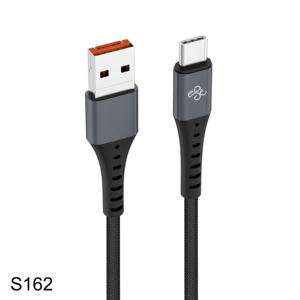 S162